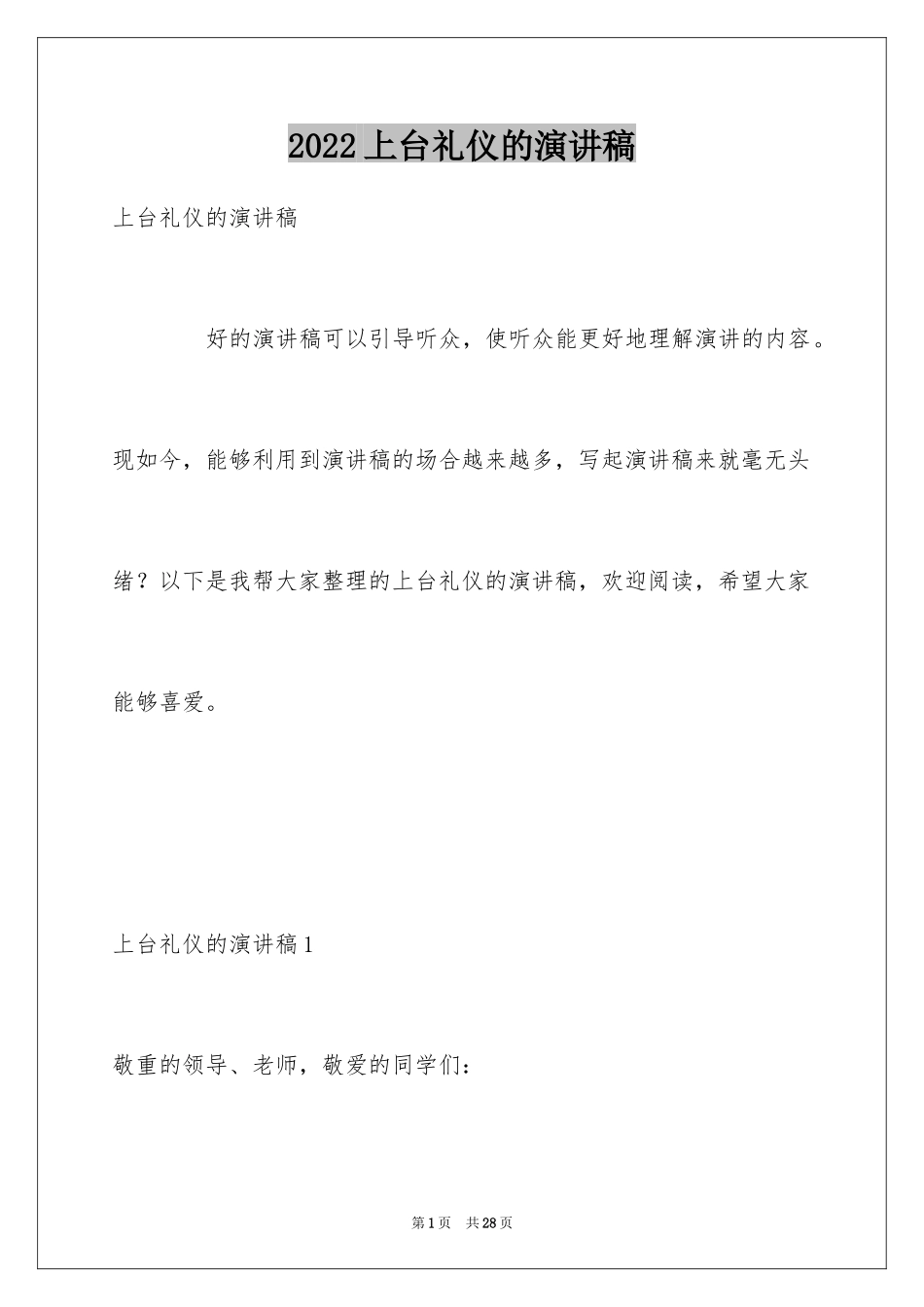 2022上台礼仪的演讲稿

上台礼仪的演讲稿

好的演讲稿可以引导听众，使听众能更好地理解演讲的内容。现如今，能够利用到演讲稿的场合越来越多，写起演讲稿来就毫无头绪？以下是我帮大家整理的上台礼仪的演讲稿，欢迎阅读，希望大家能够喜爱。

上台礼仪的演讲稿1

敬重的领导、老师，敬爱的同学们：

第1页 共28页